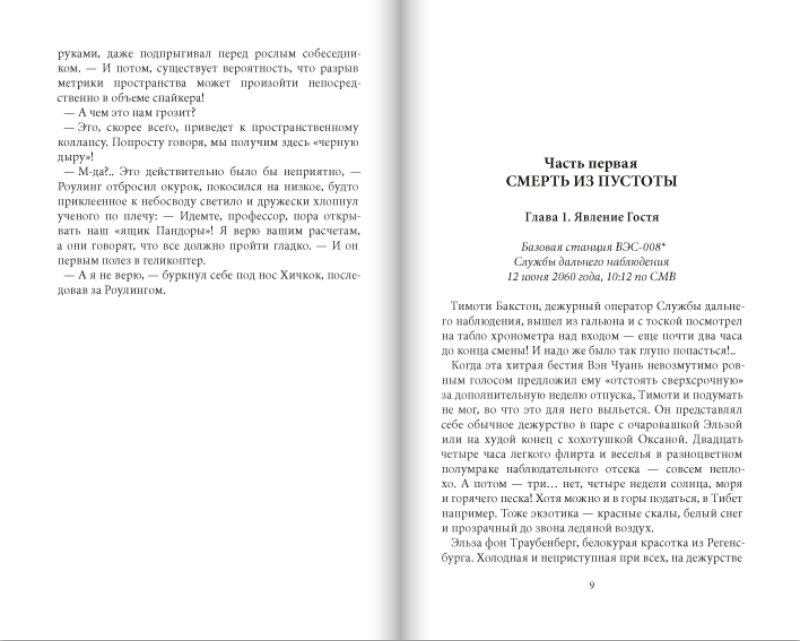 руками, даже подпрыгивал перед рослым собеседником. — И потом, существует вероятность, что разрыв метрики пространства может произойти непосредственно в объеме спайкера!

— А чем это нам грозит?

— Это, скорее всего, приведет к пространственному коллапсу. Попросту говоря, мы получим здесь «черную дыру»!

— М-да?.. Это действительно было бы неприятно, — Роулинг отбросил окурок, покосился на низкое, будто приклеенное к небосводу светило и дружески хлопнул ученого по плечу: — Идемте, профессор, пора открывать наш «ящик Пандоры»! Я верю вашим расчетам, а они говорят, что все должно пройти гладко. — И он первым полез в геликоптер.

— А я не верю, — буркнул себе под нос Хичкок, последовав за Роулингом.

Часть первая
СМЕРТЬ ИЗ ПУСТОТЫ

Глава 1. Явление Гостя

Базовая станция ВЭС-008*
Службы дальнего наблюдения
12 июня 2060 года, 10:12 по СМВ

Тимоти Бакстон, дежурный оператор Службы дальнего наблюдения, вышел из гальюна и с тоской посмотрел на табло хронометра над входом — еще почти два часа до конца смены! И надо же было так глупо попасться!..

Когда эта хитрая бестия Вэн Чуань невозмутимо ровным голосом предложил ему «отстоять сверхсрочную» за дополнительную неделю отпуска, Тимоти и подумать не мог, во что это для него выльется. Он представлял себе обычное дежурство в паре с очаровашкой Эльзой или на худой конец с хохотушкой Оксаной. Двадцать четыре часа легкого флирта и веселья в разноцветном полумраке наблюдательного отсека — совсем неплохо. А потом — три… нет, четыре недели солнца, моря и горячего песка! Хотя можно и в горы податься, в Тибет например. Тоже экзотика — красные скалы, белый снег и прозрачный до звона ледяной воздух.

Эльза фон Траубенберг, белокурая красотка из Регенсбурга. Холодная и неприступная при всех, на дежурстве

9